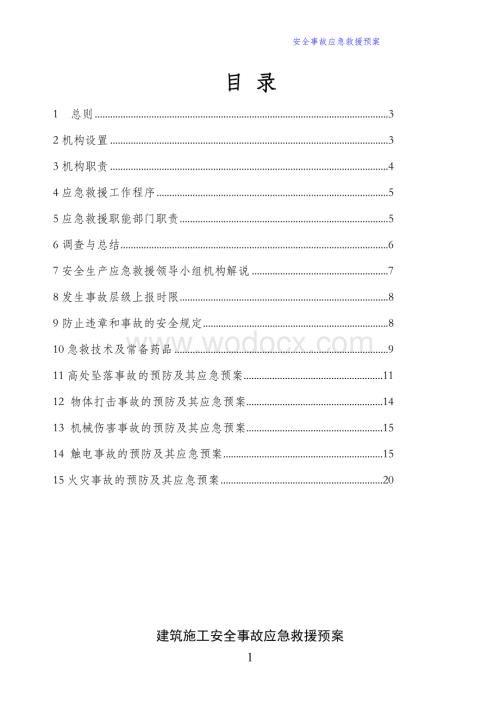 安全事故应急救援预案

目 录

1 总则......3

2 机构设置......3

3 机构职责......4

4 应急救援工作程序......5

5 应急救援职能部门职责......5

6 调查与总结......6

7 安全生产应急救援领导小组机构解说......7

8 发生事故层级上报时限......8

9 防止违章和事故的安全规定......8

10 急救技术及常备药品......9

11 高处坠落事故的预防及其应急预案......11

12 物体打击事故的预防及其应急预案......14

13 机械伤害事故的预防及其应急预案......15

14 触电事故的预防及其应急预案......15

15 火灾事故的预防及其应急预案......20

www.wodocx.com

建筑施工安全事故应急救援预案

1